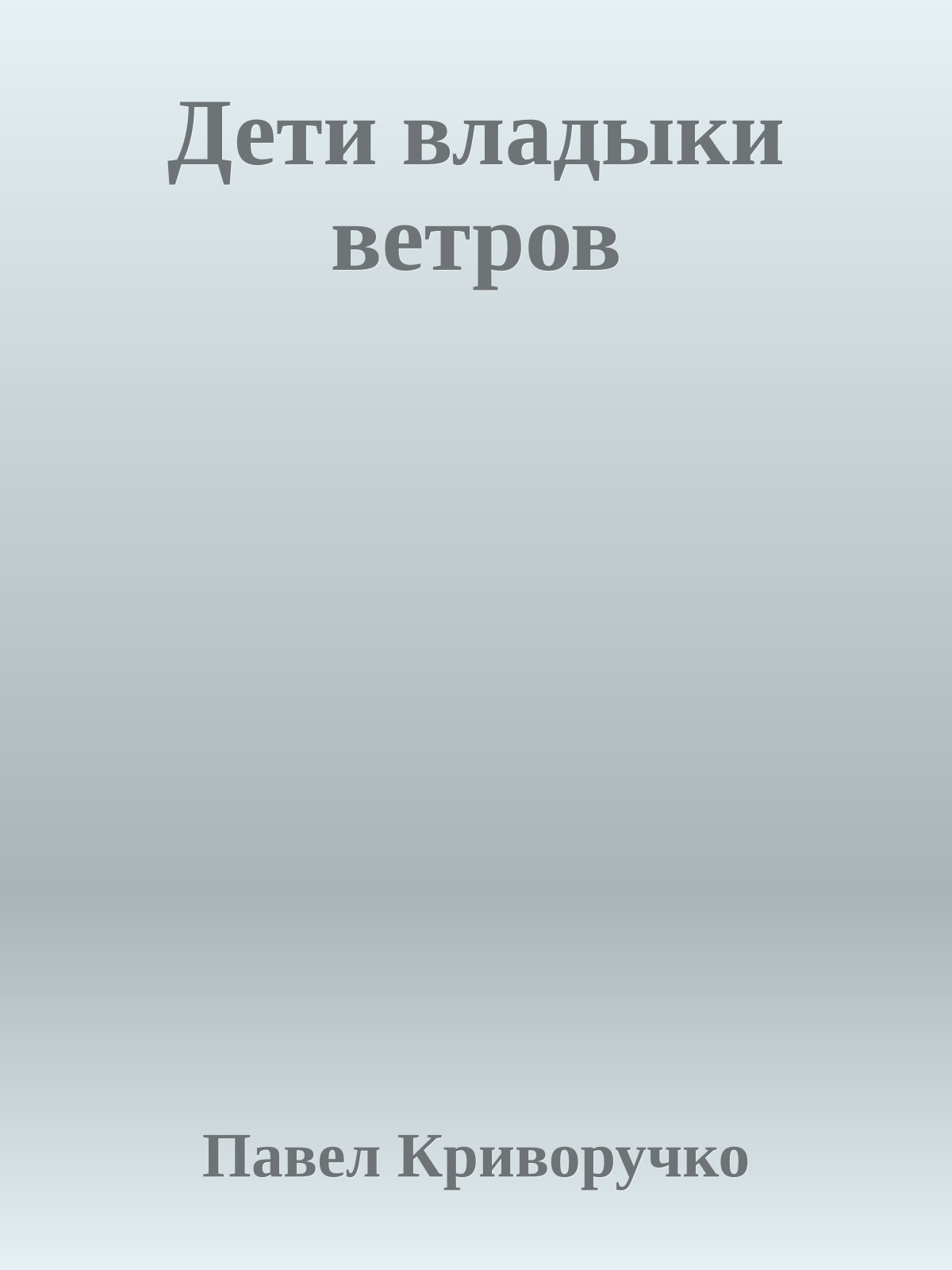 Дети владыки ветров

Павел Криворучко